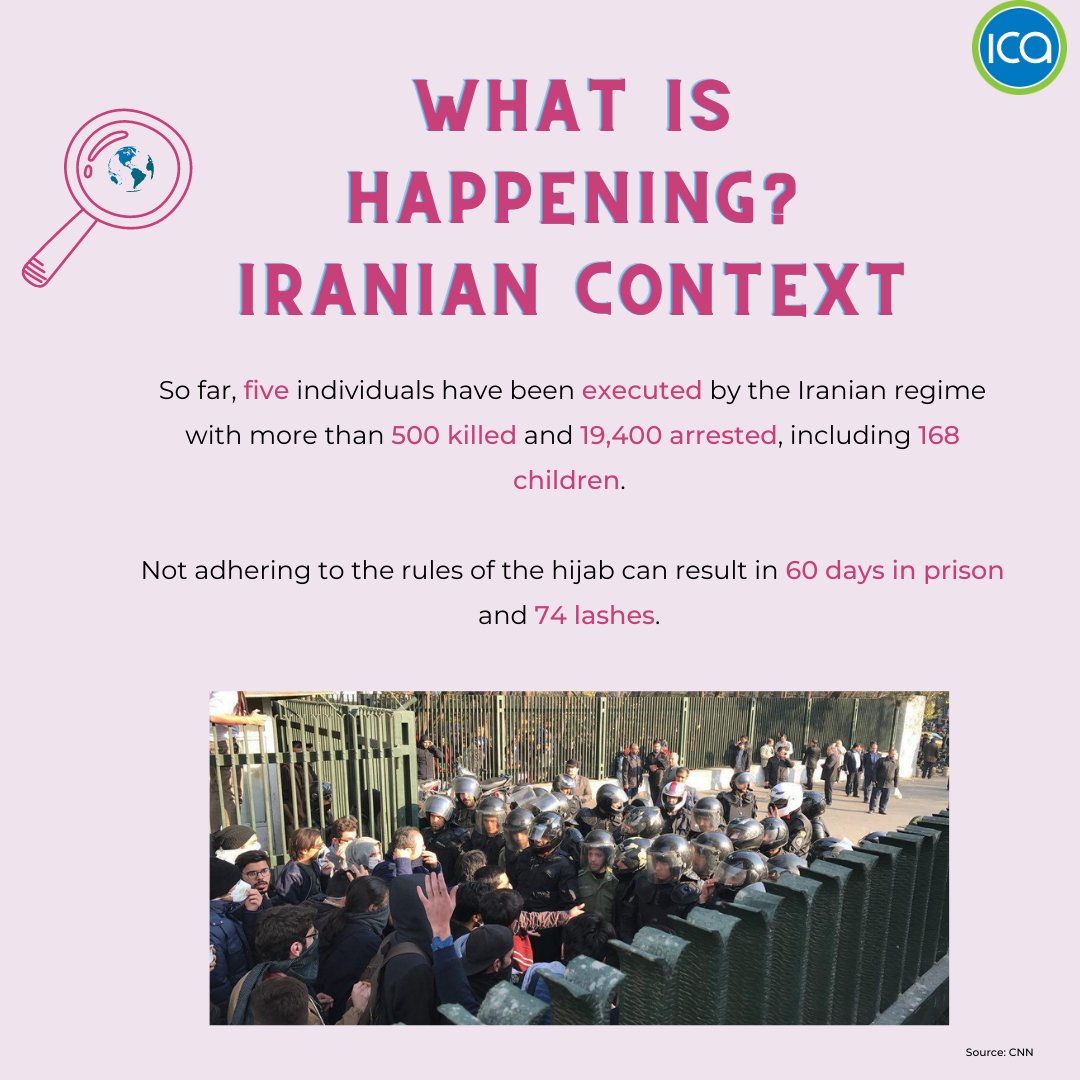 ICA

WHAT IS HAPPENING? IRANIAN CONTEXT

So far, five individuals have been executed by the Iranian regime with more than 500 killed and 19,400 arrested, including 168 children.

Not adhering to the rules of the hijab can result in 60 days in prison and 74 lashes.

Source: CNN